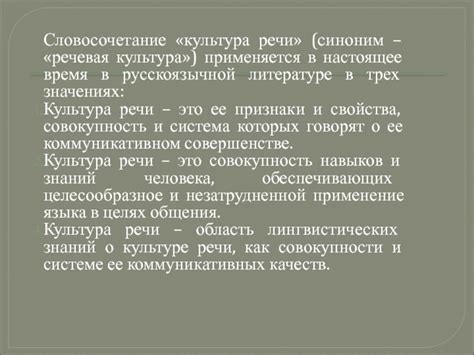 Словосочетание «культура речи» (синоним – «речевая культура») применяется в настоящее время в русскоязычной литературе в трех значениях:

Культура речи – это ее признаки и свойства, совокупность и система которых говорят о ее коммуникативном совершенстве.

Культура речи – это совокупность навыков и знаний человека, обеспечивающих целесообразное и незатрудненной применение языка в целях общения.

Культура речи – область лингвистических знаний о культуре речи, как совокупности и системе ее коммуникативных качеств.